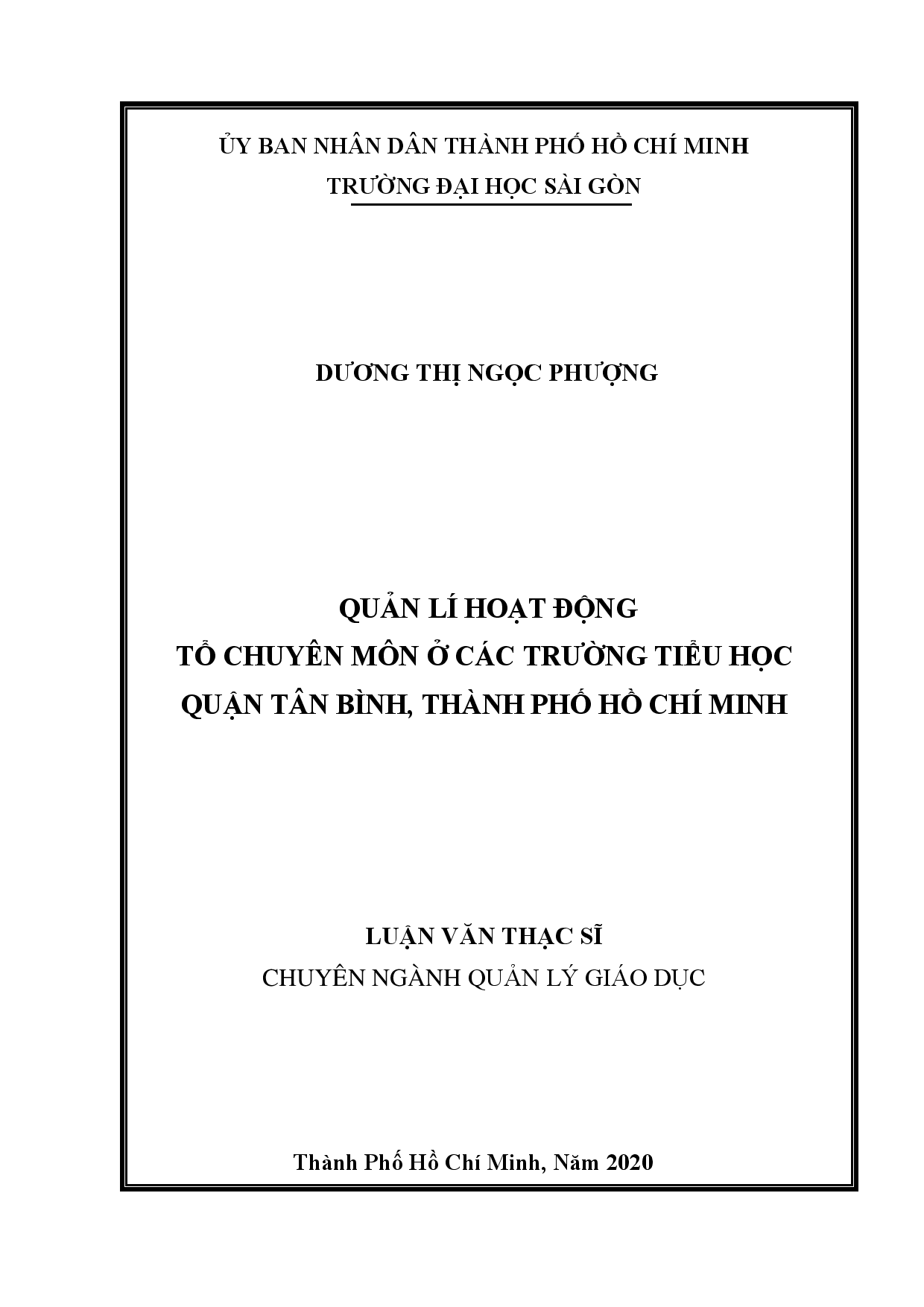 ỦY BAN NHÂN DÂN THÀNH PHỐ HỒ CHÍ MINH
TRƯỜNG ĐẠI HỌC SÀI GÒN

DƯƠNG THỊ NGỌC PHƯỢNG

QUẢN LÍ HOẠT ĐỘNG
TỔ CHUYÊN MÔN Ở CÁC TRƯỜNG TIỂU HỌC
QUẬN TÂN BÌNH, THÀNH PHỐ HỒ CHÍ MINH

LUẬN VĂN THẠC SĨ
CHUYÊN NGÀNH QUẢN LÝ GIÁO DỤC

Thành Phố Hồ Chí Minh, Năm 2020